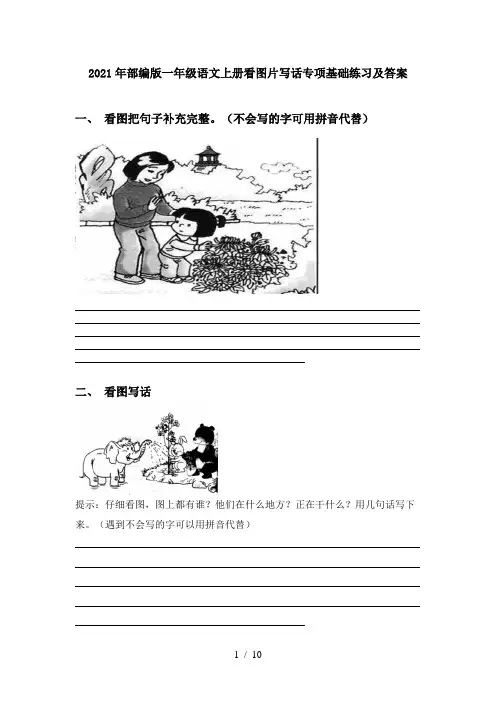 2021年部编版一年级语文上册看图片写话专项基础练习及答案

一、 看图把句子补充完整。（不会写的字可用拼音代替）

二、 看图写话

提示：仔细看图，图上都有谁？他们在什么地方？正在干什么？用几句话写下来。（遇到不会写的字可以用拼音代替）

1 / 10